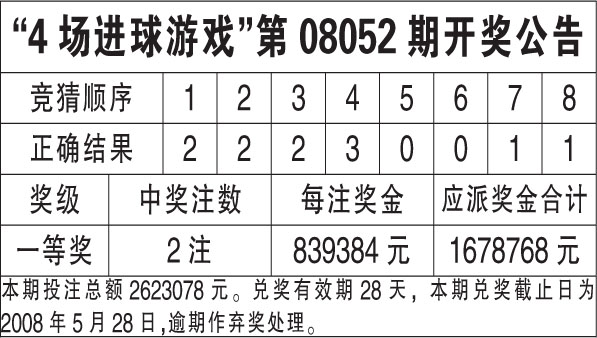 “4 场进球游戏”第 08052 期开奖公告

| 竞猜顺序 | 1 | 2 | 3 | 4 | 5 | 6 | 7 | 8 |
|---|---|---|---|---|---|---|---|---|
| 正确结果 | 2 | 2 | 2 | 3 | 0 | 0 | 1 | 1 |

| 奖级 | 中奖注数 | 每注奖金 | 应派奖金合计 |
|---|---|---|---|
| 一等奖 | 2 注 | 839384 元 | 1678768 元 |

本期投注总额 2623078 元。兑奖有效期 28 天，本期兑奖截止日为 2008 年 5 月 28 日,逾期作弃奖处理。